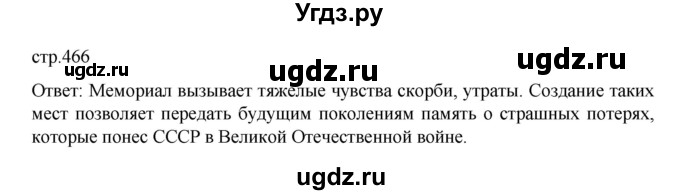 Угдз.ру

стр.466

ugdz.ru

ugdz.ru

ugdz.ru

Ответ: Мемориал вызывает тяжелые чувства скорби, утраты. Создание таких мест позволяет передать будущим поколениям память о страшных потерях, которые понес СССР в Великой Отечественной войне.

ugdz.ru